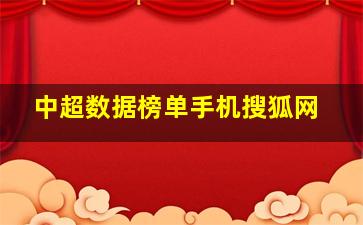 中超数据榜单手机搜狐网